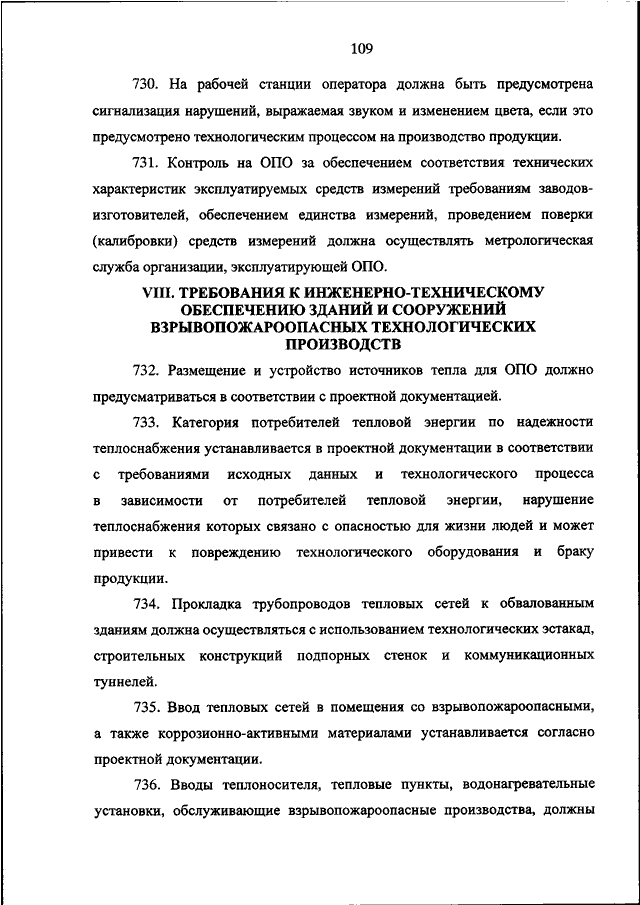 109

730. На рабочей станции оператора должна быть предусмотрена сигнализация нарушений, выражаемая звуком и изменением цвета, если это предусмотрено технологическим процессом на производство продукции.

731. Контроль на ОПО за обеспечением соответствия технических характеристик эксплуатируемых средств измерений требованиям заводов-изготовителей, обеспечением единства измерений, проведением поверки (калибровки) средств измерений должна осуществлять метрологическая служба организации, эксплуатирующей ОПО.

VIII. ТРЕБОВАНИЯ К ИНЖЕНЕРНО-ТЕХНИЧЕСКОМУ ОБЕСПЕЧЕНИЮ ЗДАНИЙ И СООРУЖЕНИЙ ВЗРЫВОПОЖАРООПАСНЫХ ТЕХНОЛОГИЧЕСКИХ ПРОИЗВОДСТВ

732. Размещение и устройство источников тепла для ОПО должно предусматриваться в соответствии с проектной документацией.

733. Категория потребителей тепловой энергии по надежности теплоснабжения устанавливается в проектной документации в соответствии с требованиями исходных данных и технологического процесса в зависимости от потребителей тепловой энергии, нарушение теплоснабжения которых связано с опасностью для жизни людей и может привести к повреждению технологического оборудования и браку продукции.

734. Прокладка трубопроводов тепловых сетей к обвалованным зданиям должна осуществляться с использованием технологических эстакад, строительных конструкций подпорных стенок и коммуникационных туннелей.

735. Ввод тепловых сетей в помещения со взрывопожароопасными, а также коррозионно-активными материалами устанавливается согласно проектной документации.

736. Вводы теплоносителя, тепловые пункты, водонагревательные установки, обслуживающие взрывопожароопасные производства, должны